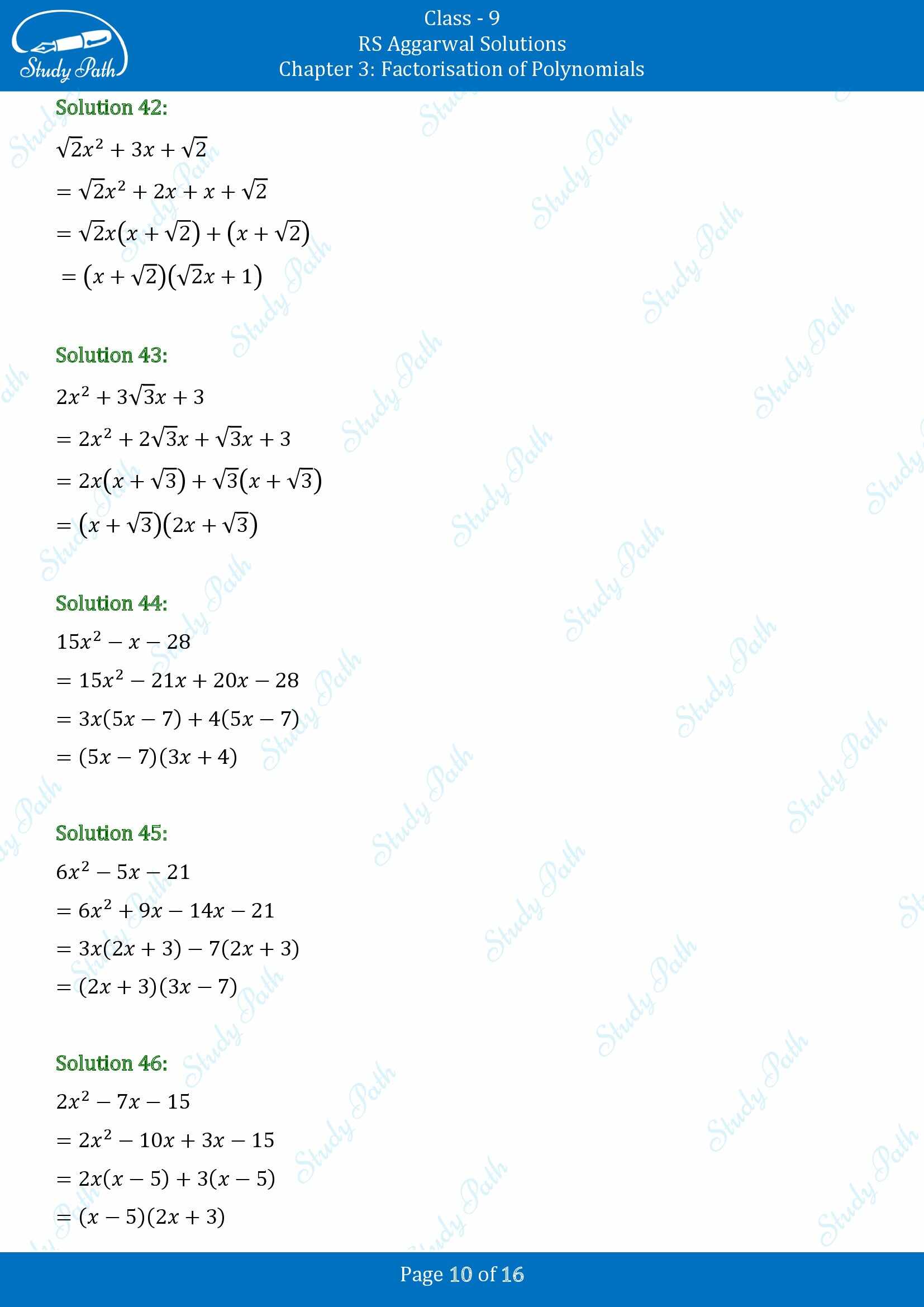 Study Path

Class - 9
RS Aggarwal Solutions
Chapter 3: Factorisation of Polynomials

Solution 42:
$\sqrt{2}x^2 + 3x + \sqrt{2}$
$= \sqrt{2}x^2 + 2x + x + \sqrt{2}$
$= \sqrt{2}x(x + \sqrt{2}) + (x + \sqrt{2})$
$= (x + \sqrt{2})(\sqrt{2}x + 1)$

Solution 43:
$2x^2 + 3\sqrt{3}x + 3$
$= 2x^2 + 2\sqrt{3}x + \sqrt{3}x + 3$
$= 2x(x + \sqrt{3}) + \sqrt{3}(x + \sqrt{3})$
$= (x + \sqrt{3})(2x + \sqrt{3})$

Solution 44:
$15x^2 - x - 28$
$= 15x^2 - 21x + 20x - 28$
$= 3x(5x - 7) + 4(5x - 7)$
$= (5x - 7)(3x + 4)$

Solution 45:
$6x^2 - 5x - 21$
$= 6x^2 + 9x - 14x - 21$
$= 3x(2x + 3) - 7(2x + 3)$
$= (2x + 3)(3x - 7)$

Solution 46:
$2x^2 - 7x - 15$
$= 2x^2 - 10x + 3x - 15$
$= 2x(x - 5) + 3(x - 5)$
$= (x - 5)(2x + 3)$

Page 10 of 16